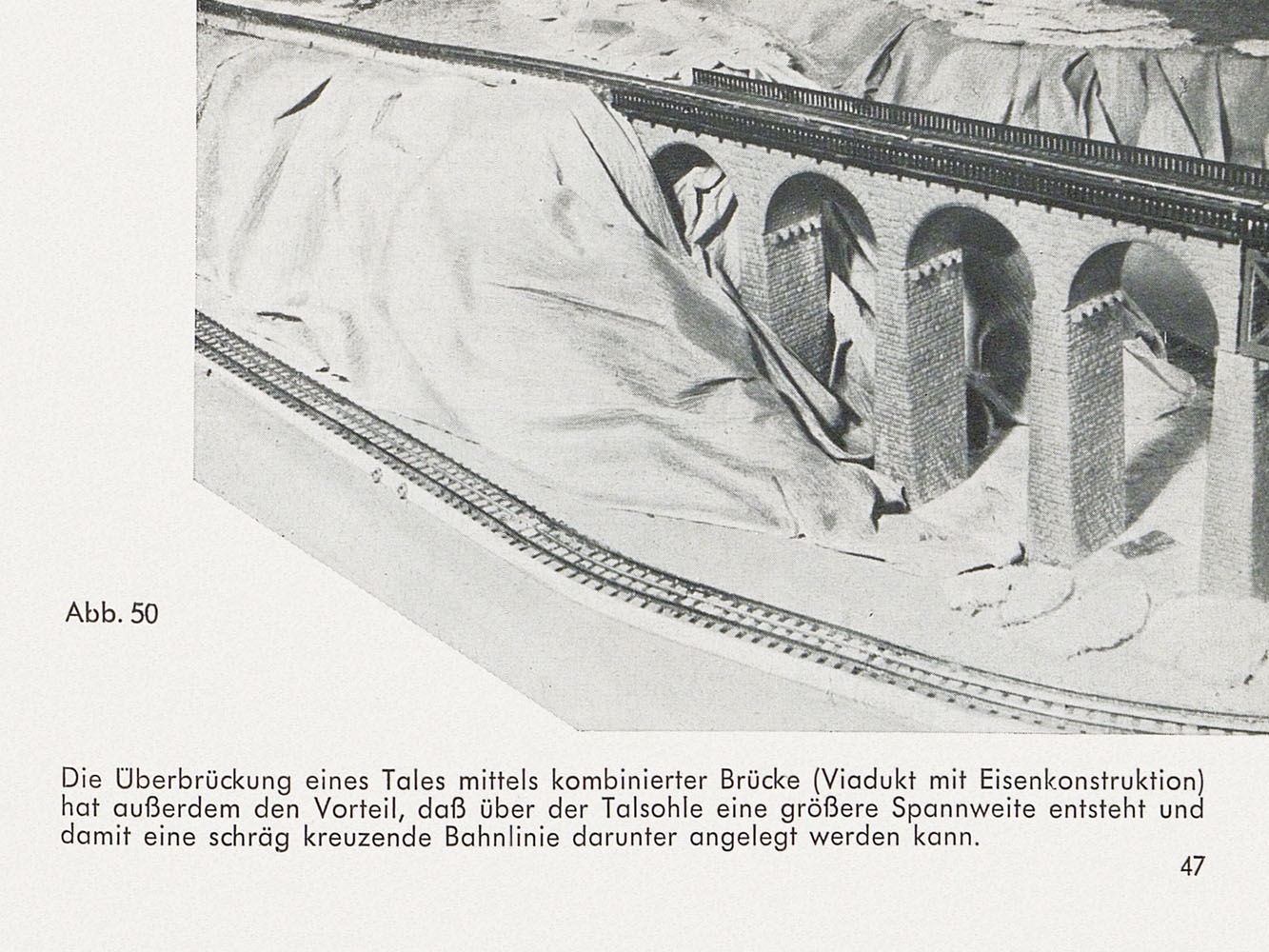 Abb. 50

Die Überbrückung eines Tales mittels kombinierter Brücke (Viadukt mit Eisenkonstruktion) hat außerdem den Vorteil, daß über der Talsohle eine größere Spannweite entsteht und damit eine schräg kreuzende Bahnlinie darunter angelegt werden kann.

47